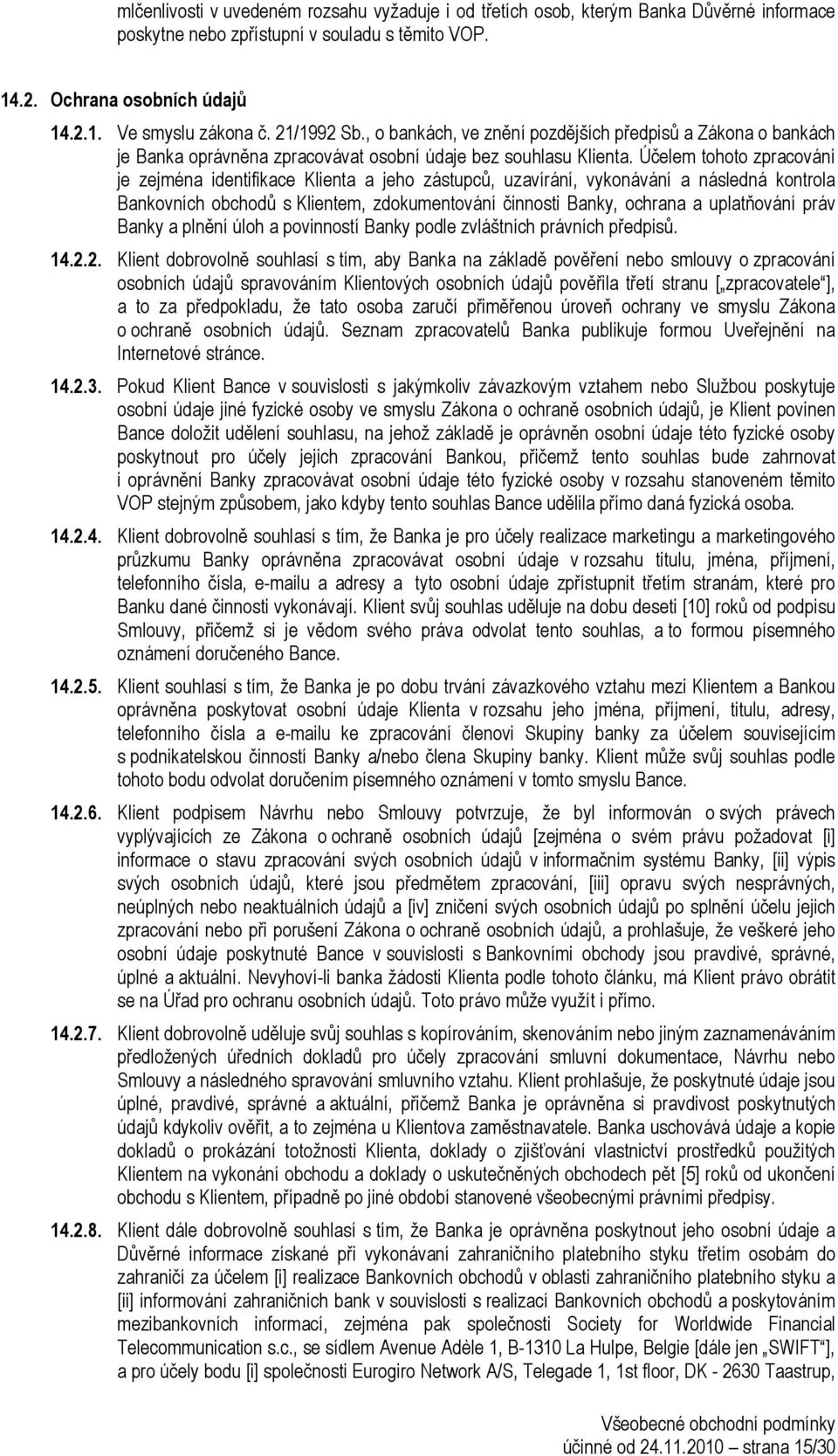 mlčenlivosti v uvedeném rozsahu vyžaduje i od třetích osob, kterým Banka Důvěrné informace poskytne nebo zpřístupní v souladu s těmito VOP.

14.2. Ochrana osobních údajů

14.2.1. Ve smyslu zákona č. 21/1992 Sb., o bankách, ve znění pozdějších předpisů a Zákona o bankách je Banka oprávněna zpracovávat osobní údaje bez souhlasu Klienta. Účelem tohoto zpracování je zejména identifikace Klienta a jeho zástupců, uzavírání, vykonávání a následná kontrola Bankovních obchodů s Klientem, zdokumentování činnosti Banky, ochrana a uplatňování práv Banky a plnění úloh a povinností Banky podle zvláštních právních předpisů.

14.2.2. Klient dobrovolně souhlasí s tím, aby Banka na základě pověření nebo smlouvy o zpracování osobních údajů spravováním Klientových osobních údajů pověřila třetí stranu [„zpracovatele“], a to za předpokladu, že tato osoba zaručí přiměřenou úroveň ochrany ve smyslu Zákona o ochraně osobních údajů. Seznam zpracovatelů Banka publikuje formou Uveřejnění na Internetové stránce.

14.2.3. Pokud Klient Bance v souvislosti s jakýmkoliv závazkovým vztahem nebo Službou poskytuje osobní údaje jiné fyzické osoby ve smyslu Zákona o ochraně osobních údajů, je Klient povinen Bance doložit udělení souhlasu, na jehož základě je oprávněn osobní údaje této fyzické osoby poskytnout pro účely jejich zpracování Bankou, přičemž tento souhlas bude zahrnovat i oprávnění Banky zpracovávat osobní údaje této fyzické osoby v rozsahu stanoveném těmito VOP stejným způsobem, jako kdyby tento souhlas Bance udělila přímo daná fyzická osoba.

14.2.4. Klient dobrovolně souhlasí s tím, že Banka je pro účely realizace marketingu a marketingového průzkumu Banky oprávněna zpracovávat osobní údaje v rozsahu titulu, jména, příjmení, telefonního čísla, e-mailu a adresy a tyto osobní údaje zpřístupnit třetím stranám, které pro Banku dané činnosti vykonávají. Klient svůj souhlas uděluje na dobu deseti [10] roků od podpisu Smlouvy, přičemž si je vědom svého práva odvolat tento souhlas, a to formou písemného oznámení doručeného Bance.

14.2.5. Klient souhlasí s tím, že Banka je po dobu trvání závazkového vztahu mezi Klientem a Bankou oprávněna poskytovat osobní údaje Klienta v rozsahu jeho jména, příjmení, titulu, adresy, telefonního čísla a e-mailu ke zpracování členovi Skupiny banky za účelem souvisejícím s podnikatelskou činností Banky a/nebo člena Skupiny banky. Klient může svůj souhlas podle tohoto bodu odvolat doručením písemného oznámení v tomto smyslu Bance.

14.2.6. Klient podpisem Návrhu nebo Smlouvy potvrzuje, že byl informován o svých právech vyplývajících ze Zákona o ochraně osobních údajů [zejména o svém právu požadovat [i] informace o stavu zpracování svých osobních údajů v informačním systému Banky, [ii] výpis svých osobních údajů, které jsou předmětem zpracování, [iii] opravu svých nesprávných, neúplných nebo neaktuálních údajů a [iv] zničení svých osobních údajů po splnění účelu jejich zpracování nebo při porušení Zákona o ochraně osobních údajů, a prohlašuje, že veškeré jeho osobní údaje poskytnuté Bance v souvislosti s Bankovními obchody jsou pravdivé, správné, úplné a aktuální. Nevyhoví-li banka žádosti Klienta podle tohoto článku, má Klient právo obrátit se na Úřad pro ochranu osobních údajů. Toto právo může využít i přímo.

14.2.7. Klient dobrovolně uděluje svůj souhlas s kopírováním, skenováním nebo jiným zaznamenáváním předložených úředních dokladů pro účely zpracování smluvní dokumentace, Návrhu nebo Smlouvy a následného spravování smluvního vztahu. Klient prohlašuje, že poskytnuté údaje jsou úplné, pravdivé, správné a aktuální, přičemž Banka je oprávněna si pravdivost poskytnutých údajů kdykoliv ověřit, a to zejména u Klientova zaměstnavatele. Banka uschovává údaje a kopie dokladů o prokázání totožnosti Klienta, doklady o zjišťování vlastnictví prostředků použitých Klientem na vykonání obchodu a doklady o uskutečněných obchodech pět [5] roků od ukončení obchodu s Klientem, případně po jiné období stanovené všeobecnými právními předpisy.

14.2.8. Klient dále dobrovolně souhlasí s tím, že Banka je oprávněna poskytnout jeho osobní údaje a Důvěrné informace získané při vykonávaní zahraničního platebního styku třetím osobám do zahraničí za účelem [i] realizace Bankovních obchodů v oblasti zahraničního platebního styku a [ii] informování zahraničních bank v souvislosti s realizací Bankovních obchodů a poskytováním mezibankovních informací, zejména pak společnosti Society for Worldwide Financial Telecommunication s.c., se sídlem Avenue Adèle 1, B-1310 La Hulpe, Belgie [dále jen „SWIFT“], a pro účely bodu [i] společnosti Eurogiro Network A/S, Telegade 1, 1st floor, DK - 2630 Taastrup,

Všeobecné obchodní podmínky
účinné od 24.11.2010 – strana 15/30